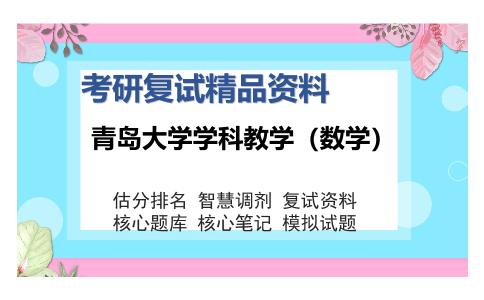 考研复试精品资料

青岛大学学科教学（数学）

估分排名 智慧调剂 复试资料
核心题库 核心笔记 模拟试题